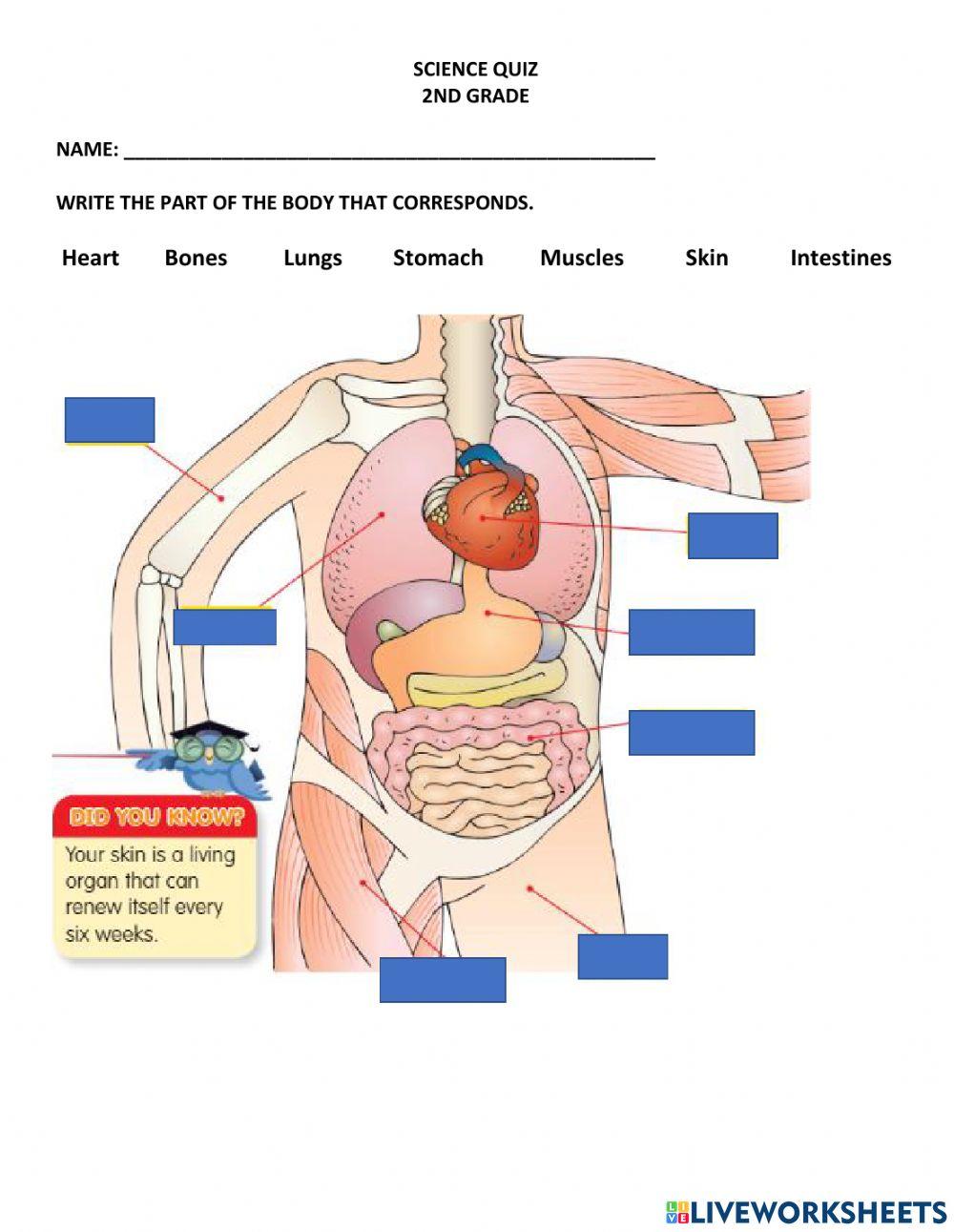 SCIENCE QUIZ
2ND GRADE

NAME: ___________________________________________________

WRITE THE PART OF THE BODY THAT CORRESPONDS.

Heart Bones Lungs Stomach Muscles Skin Intestines

DID YOU KNOW?

Your skin is a living organ that can renew itself every six weeks.

LIVEWORKSHEETS